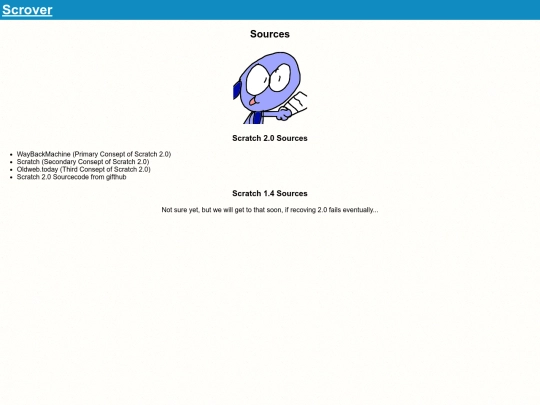 Scrover

Sources

Scratch 2.0 Sources

- WayBackMachine (Primary Consept of Scratch 2.0)
- Scratch (Secondary Consept of Scratch 2.0)
- Oldweb.today (Third Consept of Scratch 2.0)
- Scratch 2.0 Sourcecode from gifthub

Scratch 1.4 Sources

Not sure yet, but we will get to that soon, if recoving 2.0 fails eventually...